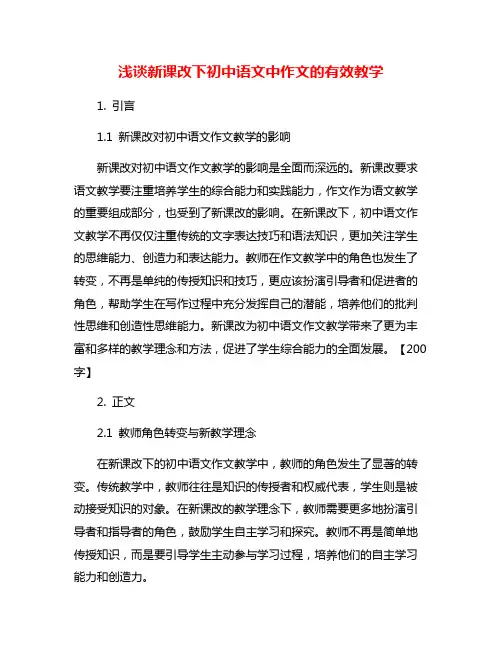 浅谈新课改下初中语文中作文的有效教学

1. 引言

1.1 新课改对初中语文作文教学的影响

新课改对初中语文作文教学的影响是全面而深远的。新课改要求语文教学要注重培养学生的综合能力和实践能力，作文作为语文教学的重要组成部分，也受到了新课改的影响。在新课改下，初中语文作文教学不再仅仅注重传统的文字表达技巧和语法知识，更加关注学生的思维能力、创造力和表达能力。教师在作文教学中的角色也发生了转变，不再是单纯的传授知识和技巧，更应该扮演引导者和促进者的角色，帮助学生在写作过程中充分发挥自己的潜能，培养他们的批判性思维和创造性思维能力。新课改为初中语文作文教学带来了更为丰富和多样的教学理念和方法，促进了学生综合能力的全面发展。【200字】

2. 正文

2.1 教师角色转变与新教学理念

在新课改下的初中语文作文教学中，教师的角色发生了显著的转变。传统教学中，教师往往是知识的传授者和权威代表，学生则是被动接受知识的对象。在新课改的教学理念下，教师需要更多地扮演引导者和指导者的角色，鼓励学生自主学习和探究。教师不再是简单地传授知识，而是要引导学生主动参与学习过程，培养他们的自主学习能力和创造力。